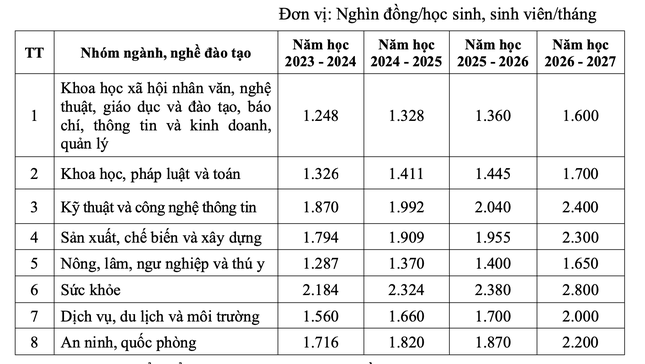 Đơn vị: Nghìn đồng/học sinh, sinh viên/tháng

| TT | Nhóm ngành, nghề đào tạo | Năm học 2023 - 2024 | Năm học 2024 - 2025 | Năm học 2025 - 2026 | Năm học 2026 - 2027 |
|---|---|---|---|---|---|
| 1 | Khoa học xã hội nhân văn, nghệ thuật, giáo dục và đào tạo, báo chí, thông tin và kinh doanh, quản lý | 1.248 | 1.328 | 1.360 | 1.600 |
| 2 | Khoa học, pháp luật và toán | 1.326 | 1.411 | 1.445 | 1.700 |
| 3 | Kỹ thuật và công nghệ thông tin | 1.870 | 1.992 | 2.040 | 2.400 |
| 4 | Sản xuất, chế biến và xây dựng | 1.794 | 1.909 | 1.955 | 2.300 |
| 5 | Nông, lâm, ngư nghiệp và thú y | 1.287 | 1.370 | 1.400 | 1.650 |
| 6 | Sức khỏe | 2.184 | 2.324 | 2.380 | 2.800 |
| 7 | Dịch vụ, du lịch và môi trường | 1.560 | 1.660 | 1.700 | 2.000 |
| 8 | An ninh, quốc phòng | 1.716 | 1.820 | 1.870 | 2.200 |